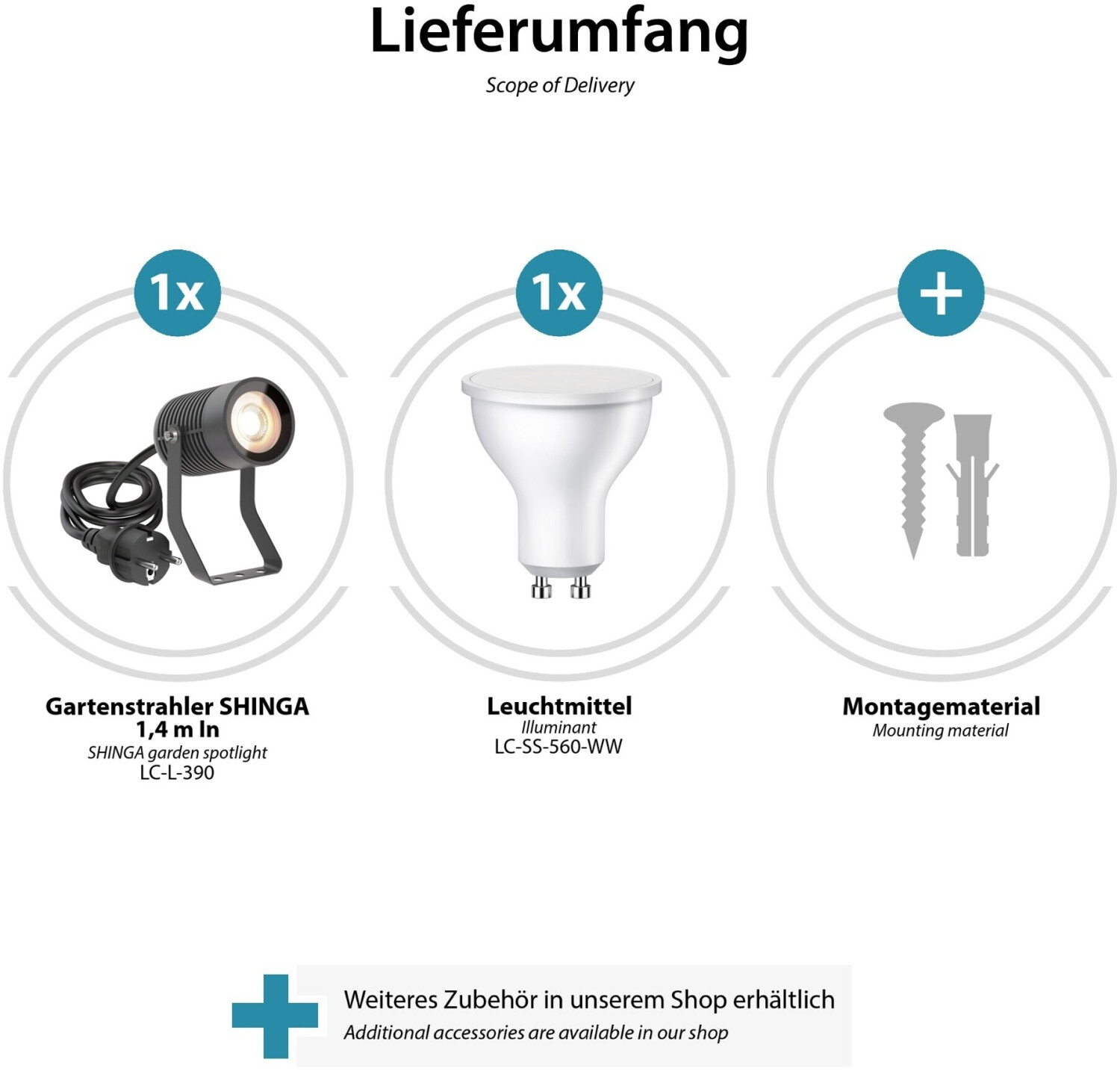 Lieferumfang
Scope of Delivery

1x

Gartenstrahler SHINGA
1,4 m ln
SHINGA garden spotlight
LC-L-390

1x

Leuchtmittel
Illuminant
LC-SS-560-WW

+

Montagematerial
Mounting material

Weiteres Zubehör in unserem Shop erhältlich
Additional accessories are available in our shop